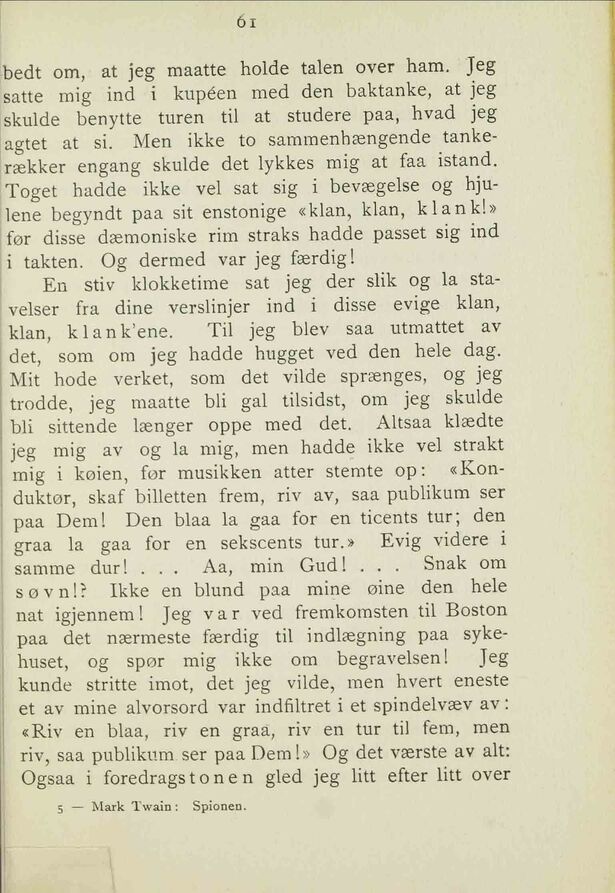 61

bedt om, at jeg maatte holde talen over ham. Jeg satte mig ind i kupéen med den baktanke, at jeg skulde benytte turen til at studere paa, hvad jeg agtet at si. Men ikke to sammenhængende tankerækker engang skulde det lykkes mig at faa istand. Toget hadde ikke vel sat sig i bevægelse og hjulene begyndt paa sit enstonige «klan, klan, klank!» før disse dæmoniske rim straks hadde passet sig ind i takten. Og dermed var jeg færdig!

En stiv klokketime sat jeg der slik og la stavelser fra dine verslinjer ind i disse evige klan, klan, klank'ene. Til jeg blev saa utmattet av det, som om jeg hadde hugget ved den hele dag. Mit hode verket, som det vilde sprænges, og jeg trodde, jeg maatte bli gal tilsidst, om jeg skulde bli sittende længer oppe med det. Altsaa klædte jeg mig av og la mig, men hadde ikke vel strakt mig i køien, før musikken atter stemte op: «Konduktør, skaf billetten frem, riv av, saa publikum ser paa Dem! Den blaa la gaa for en ticents tur; den graa la gaa for en sekscents tur.» Evig videre i samme dur! . . . Aa, min Gud! . . . Snak om søvn!? Ikke en blund paa mine øine den hele nat igjennem! Jeg var ved fremkomsten til Boston paa det nærmeste færdig til indlægning paa sykehuset, og spør mig ikke om begravelsen! Jeg kunde stritte imot, det jeg vilde, men hvert eneste et av mine alvorsord var indfiltret i et spindelvæv av: «Riv en blaa, riv en graa, riv en tur til fem, men riv, saa publikum ser paa Dem!» Og det værste av alt: Ogsaa i foredragstonen gled jeg litt efter litt over

5 — Mark Twain: Spionen.